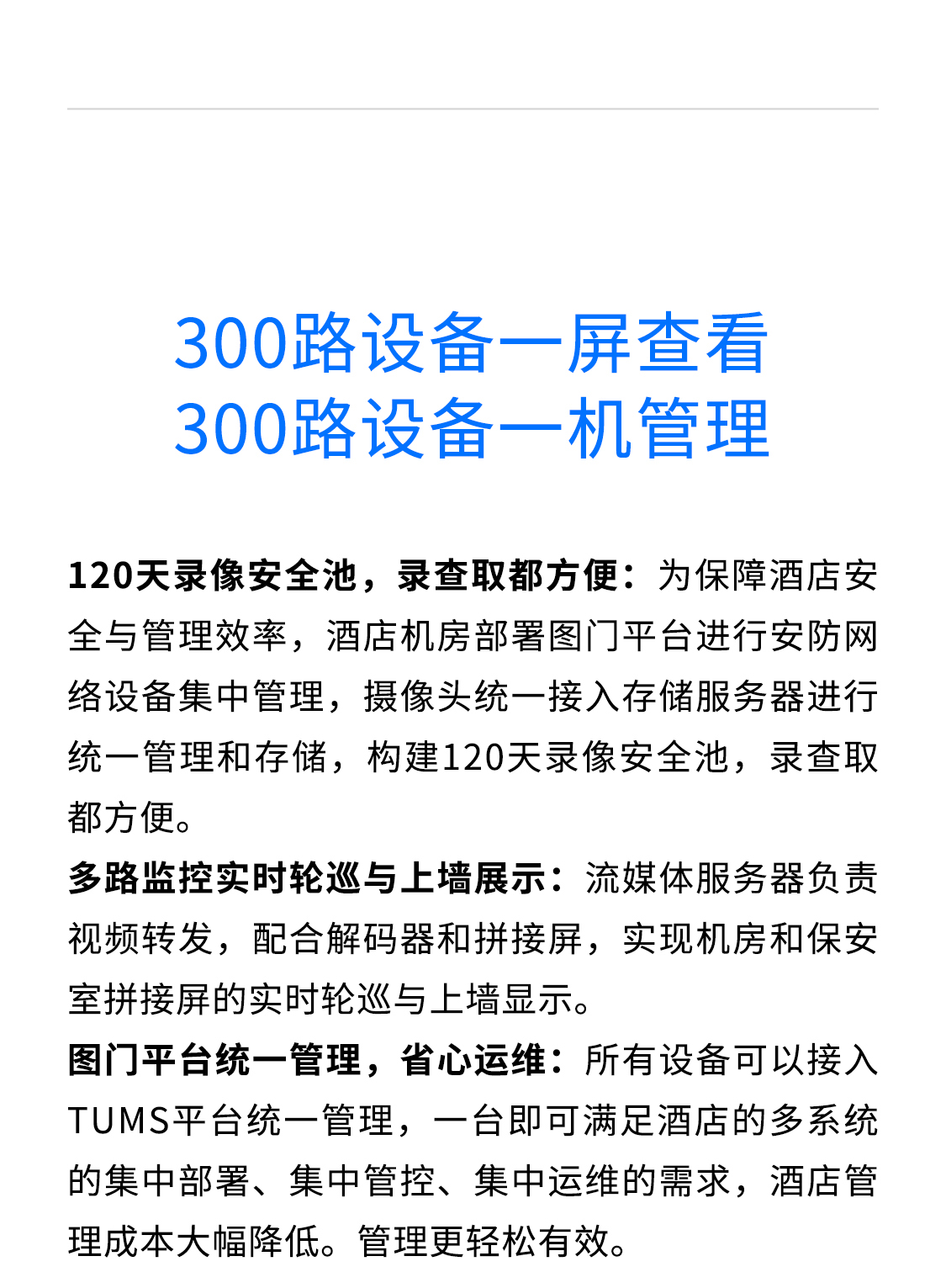 300路设备一屏查看
300路设备一机管理

120天录像安全池，录查取都方便：为保障酒店安全与管理效率，酒店机房部署图门平台进行安防网络设备集中管理，摄像头统一接入存储服务器进行统一管理和存储，构建120天录像安全池，录查取都方便。

多路监控实时轮巡与上墙展示：流媒体服务器负责视频转发，配合解码器和拼接屏，实现机房和保安室拼接屏的实时轮巡与上墙显示。

图门平台统一管理，省心运维：所有设备可以接入TUMS平台统一管理，一台即可满足酒店的多系统的集中部署、集中管控、集中运维的需求，酒店管理成本大幅降低。管理更轻松有效。